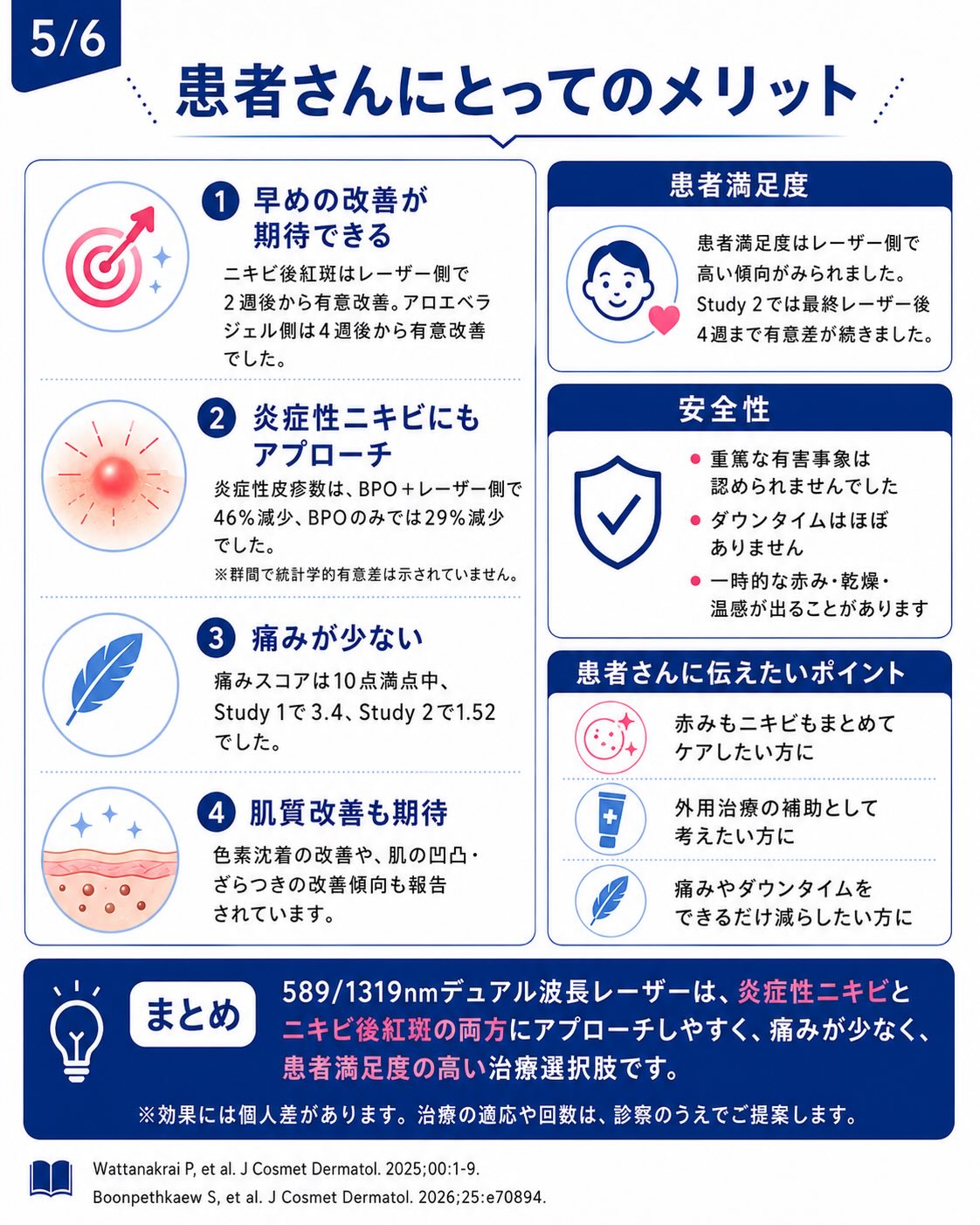 5/6

患者さんにとってのメリット

1 早めの改善が期待できる

ニキビ後紅斑はレーザー側で2週後から有意改善。アロエベラジェル側は4週後から有意改善でした。

2 炎症性ニキビにもアプローチ

炎症性皮疹数は、BPO＋レーザー側で46%減少、BPOのみでは29%減少でした。

※群間で統計学的有意差は示されていません。

3 痛みが少ない

痛みスコアは10点満点中、Study 1で3.4、Study 2で1.52でした。

4 肌質改善も期待

色素沈着の改善や、肌の凹凸・ざらつきの改善傾向も報告されています。

患者満足度

患者満足度はレーザー側で高い傾向がみられました。Study 2では最終レーザー後4週まで有意差が続きました。

安全性

• 重篤な有害事象は認められませんでした
• ダウンタイムはほぼありません
• 一時的な赤み・乾燥・温感が出ることがあります

患者さんに伝えたいポイント

赤みもニキビもまとめてケアしたい方に

外用治療の補助として考えたい方に

痛みやダウンタイムをできるだけ減らしたい方に

まとめ

589/1319nmデュアル波長レーザーは、炎症性ニキビとニキビ後紅斑の両方にアプローチしやすく、痛みが少なく、患者満足度の高い治療選択肢です。

※効果には個人差があります。治療の適応や回数は、診察のうえでご提案します。

Wattanakrai P, et al. J Cosmet Dermatol. 2025;00:1-9.
Boonpethkaew S, et al. J Cosmet Dermatol. 2026;25:e70894.